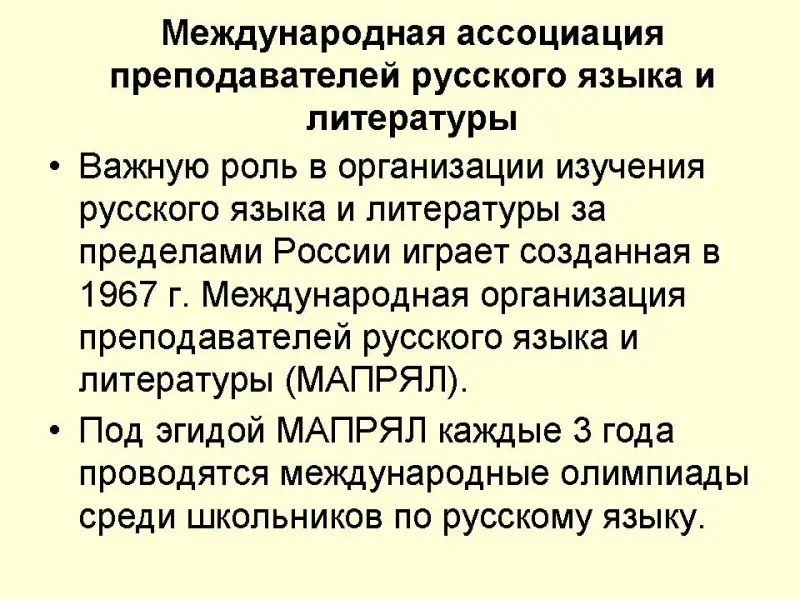 Международная ассоциация преподавателей русского языка и литературы

• Важную роль в организации изучения русского языка и литературы за пределами России играет созданная в 1967 г. Международная организация преподавателей русского языка и литературы (МАПРЯЛ).

• Под эгидой МАПРЯЛ каждые 3 года проводятся международные олимпиады среди школьников по русскому языку.